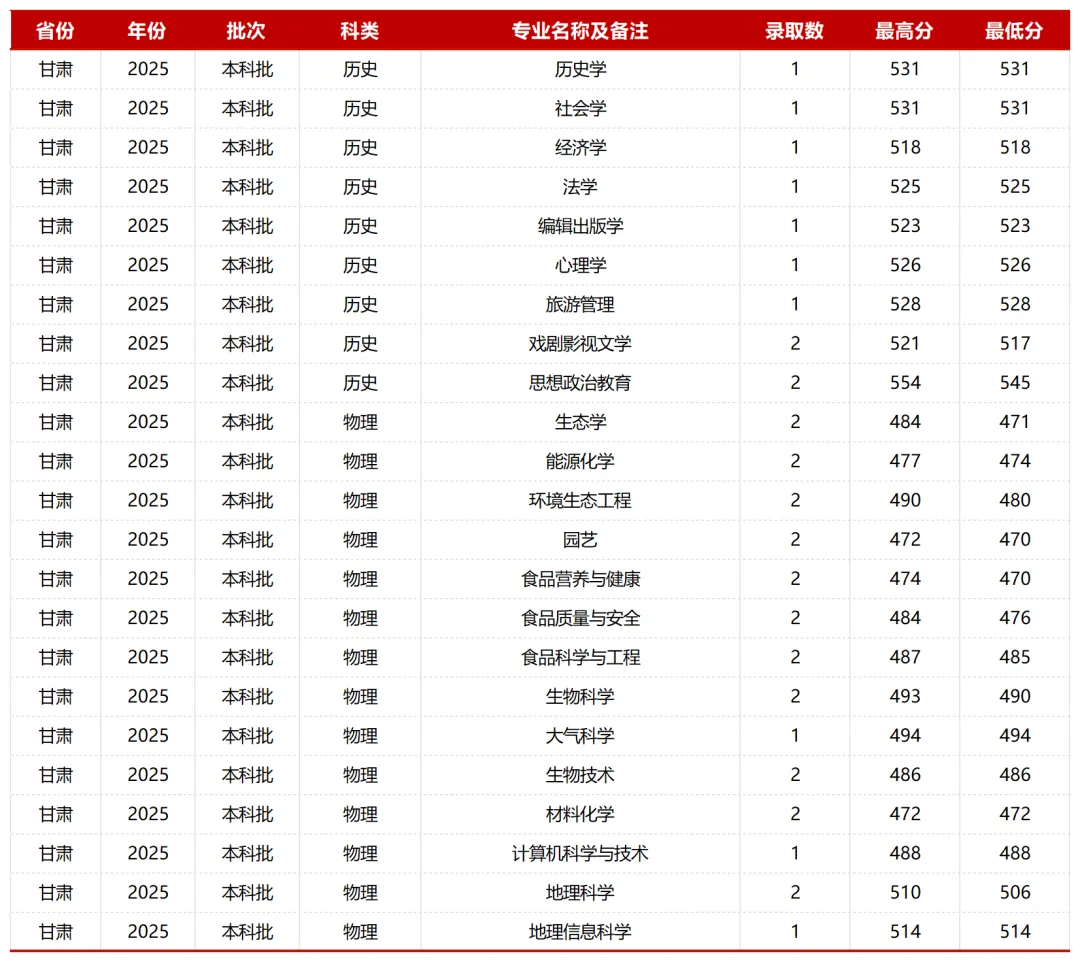 | 省份 | 年份 | 批次 | 科类 | 专业名称及备注 | 录取数 | 最高分 | 最低分 |
|---|---|---|---|---|---|---|---|
| 甘肃 | 2025 | 本科批 | 历史 | 历史学 | 1 | 531 | 531 |
| 甘肃 | 2025 | 本科批 | 历史 | 社会学 | 1 | 531 | 531 |
| 甘肃 | 2025 | 本科批 | 历史 | 经济学 | 1 | 518 | 518 |
| 甘肃 | 2025 | 本科批 | 历史 | 法学 | 1 | 525 | 525 |
| 甘肃 | 2025 | 本科批 | 历史 | 编辑出版学 | 1 | 523 | 523 |
| 甘肃 | 2025 | 本科批 | 历史 | 心理学 | 1 | 526 | 526 |
| 甘肃 | 2025 | 本科批 | 历史 | 旅游管理 | 1 | 528 | 528 |
| 甘肃 | 2025 | 本科批 | 历史 | 戏剧影视文学 | 2 | 521 | 517 |
| 甘肃 | 2025 | 本科批 | 历史 | 思想政治教育 | 2 | 554 | 545 |
| 甘肃 | 2025 | 本科批 | 物理 | 生态学 | 2 | 484 | 471 |
| 甘肃 | 2025 | 本科批 | 物理 | 能源化学 | 2 | 477 | 474 |
| 甘肃 | 2025 | 本科批 | 物理 | 环境生态工程 | 2 | 490 | 480 |
| 甘肃 | 2025 | 本科批 | 物理 | 园艺 | 2 | 472 | 470 |
| 甘肃 | 2025 | 本科批 | 物理 | 食品营养与健康 | 2 | 474 | 470 |
| 甘肃 | 2025 | 本科批 | 物理 | 食品质量与安全 | 2 | 484 | 476 |
| 甘肃 | 2025 | 本科批 | 物理 | 食品科学与工程 | 2 | 487 | 485 |
| 甘肃 | 2025 | 本科批 | 物理 | 生物科学 | 2 | 493 | 490 |
| 甘肃 | 2025 | 本科批 | 物理 | 大气科学 | 1 | 494 | 494 |
| 甘肃 | 2025 | 本科批 | 物理 | 生物技术 | 2 | 486 | 486 |
| 甘肃 | 2025 | 本科批 | 物理 | 材料化学 | 2 | 472 | 472 |
| 甘肃 | 2025 | 本科批 | 物理 | 计算机科学与技术 | 1 | 488 | 488 |
| 甘肃 | 2025 | 本科批 | 物理 | 地理科学 | 2 | 510 | 506 |
| 甘肃 | 2025 | 本科批 | 物理 | 地理信息科学 | 1 | 514 | 514 |